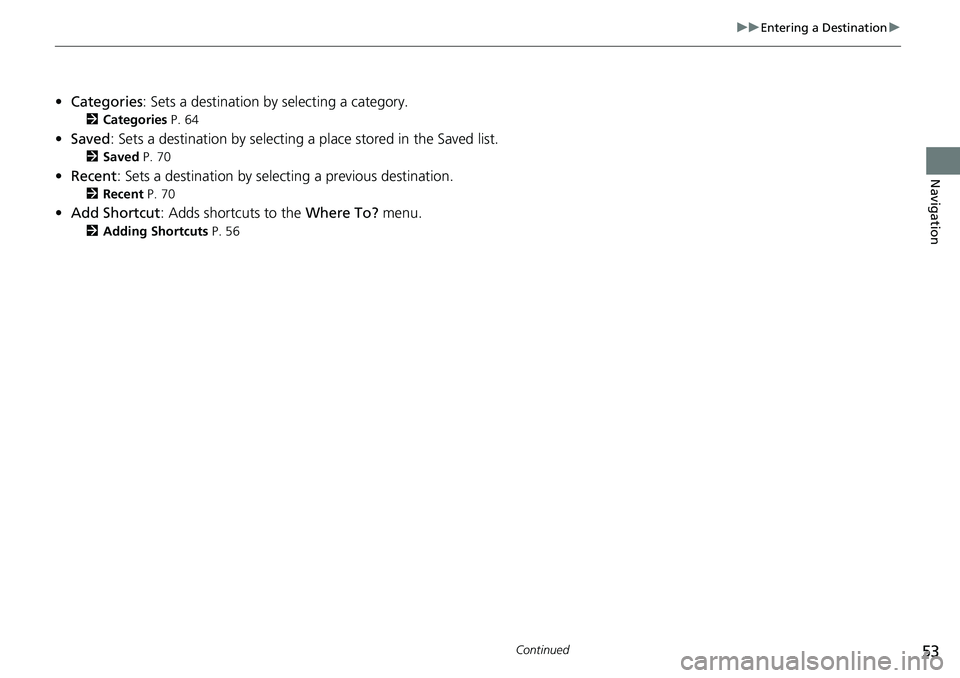 ▶▶Entering a Destination▶

• Categories: Sets a destination by selecting a category.
2 Categories P. 64

• Saved: Sets a destination by selecting a place stored in the Saved list.
2 Saved P. 70

• Recent: Sets a destination by selecting a previous destination.
2 Recent P. 70

• Add Shortcut: Adds shortcuts to the Where To? menu.
2 Adding Shortcuts P. 56

Navigation

Continued

53

carmanualsonline.info